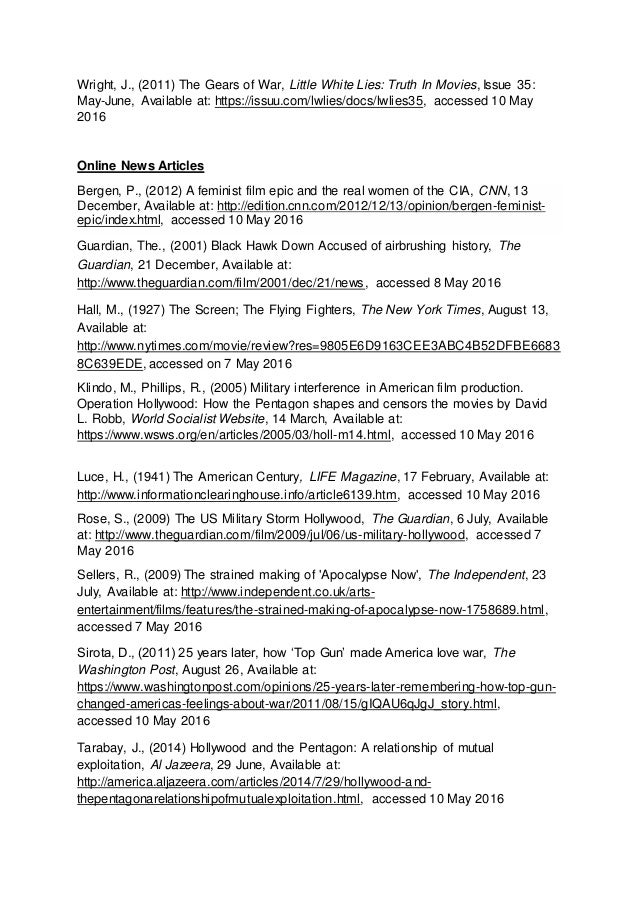 Wright, J., (2011) The Gears of War, Little White Lies: Truth In Movies, Issue 35: May-June, Available at: https://issuu.com/lwlies/docs/lwlies35, accessed 10 May 2016

Online News Articles

Bergen, P., (2012) A feminist film epic and the real women of the CIA, CNN, 13 December, Available at: http://edition.cnn.com/2012/12/13/opinion/bergen-feminist-epic/index.html, accessed 10 May 2016

Guardian, The., (2001) Black Hawk Down Accused of airbrushing history, The Guardian, 21 December, Available at: http://www.theguardian.com/film/2001/dec/21/news, accessed 8 May 2016

Hall, M., (1927) The Screen; The Flying Fighters, The New York Times, August 13, Available at: http://www.nytimes.com/movie/review?res=9805E6D9163CEE3ABC4B52DFBE66838C639EDE, accessed on 7 May 2016

Klindo, M., Phillips, R., (2005) Military interference in American film production. Operation Hollywood: How the Pentagon shapes and censors the movies by David L. Robb, World Socialist Website, 14 March, Available at: https://www.wsws.org/en/articles/2005/03/holl-m14.html, accessed 10 May 2016

Luce, H., (1941) The American Century, LIFE Magazine, 17 February, Available at: http://www.informationclearinghouse.info/article6139.htm, accessed 10 May 2016

Rose, S., (2009) The US Military Storm Hollywood, The Guardian, 6 July, Available at: http://www.theguardian.com/film/2009/jul/06/us-military-hollywood, accessed 7 May 2016

Sellers, R., (2009) The strained making of 'Apocalypse Now', The Independent, 23 July, Available at: http://www.independent.co.uk/arts-entertainment/films/features/the-strained-making-of-apocalypse-now-1758689.html, accessed 7 May 2016

Sirota, D., (2011) 25 years later, how ‘Top Gun’ made America love war, The Washington Post, August 26, Available at: https://www.washingtonpost.com/opinions/25-years-later-remembering-how-top-gun-changed-americas-feelings-about-war/2011/08/15/gIQAU6qJgJ_story.html, accessed 10 May 2016

Tarabay, J., (2014) Hollywood and the Pentagon: A relationship of mutual exploitation, Al Jazeera, 29 June, Available at: http://america.aljazeera.com/articles/2014/7/29/hollywood-and-thepentagonarelationshipofmutualexploitation.html, accessed 10 May 2016